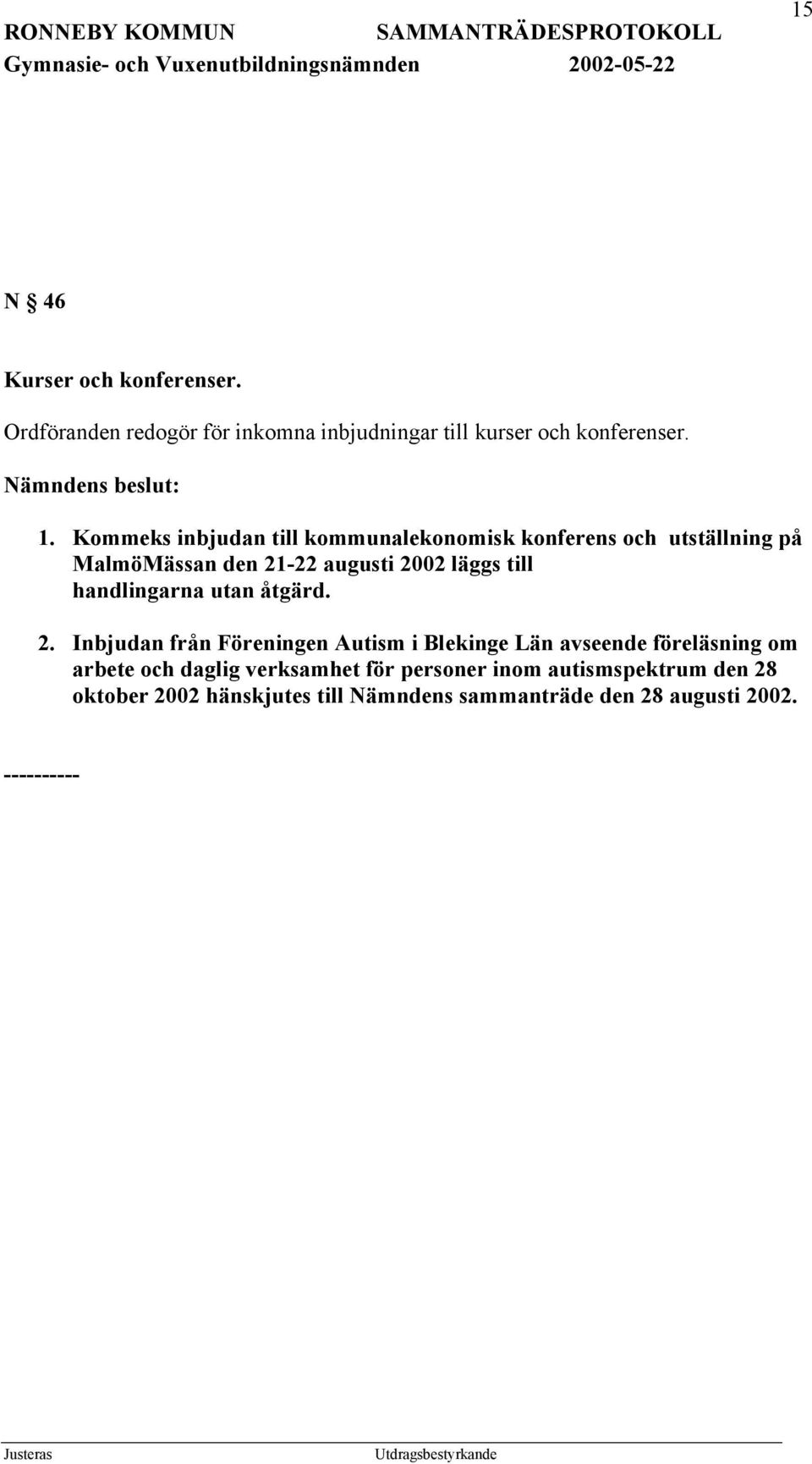 15

RONNEBY KOMMUN SAMMANTRÄDESPROTOKOLL
Gymnasie- och Vuxenutbildningsnämnden 2002-05-22

N § 46

Kurser och konferenser.

Ordföranden redogör för inkomna inbjudningar till kurser och konferenser.

Nämndens beslut:

1. Kommeks inbjudan till kommunalekonomisk konferens och utställning på MalmöMässan den 21-22 augusti 2002 läggs till handlingarna utan åtgärd.

2. Inbjudan från Föreningen Autism i Blekinge Län avseende föreläsning om arbete och daglig verksamhet för personer inom autismspektrum den 28 oktober 2002 hänskjutes till Nämndens sammanträde den 28 augusti 2002.

----------

Justeras Utdragsbestyrkande